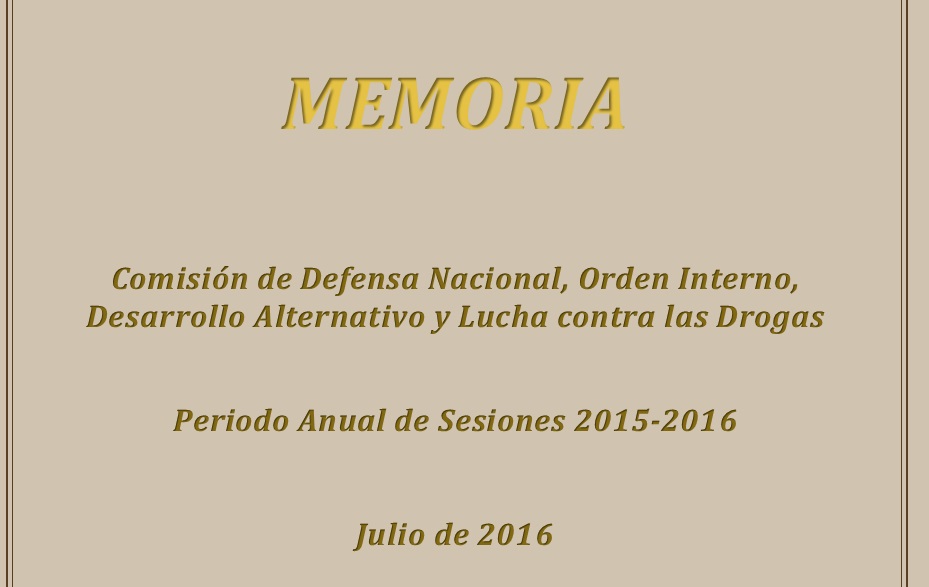 MEMORIA

Comisión de Defensa Nacional, Orden Interno, Desarrollo Alternativo y Lucha contra las Drogas

Periodo Anual de Sesiones 2015-2016

Julio de 2016